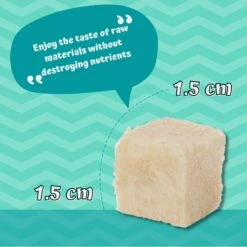 Enjoy the taste of raw materials without destroying nutrients

1.5 cm

1.5 cm